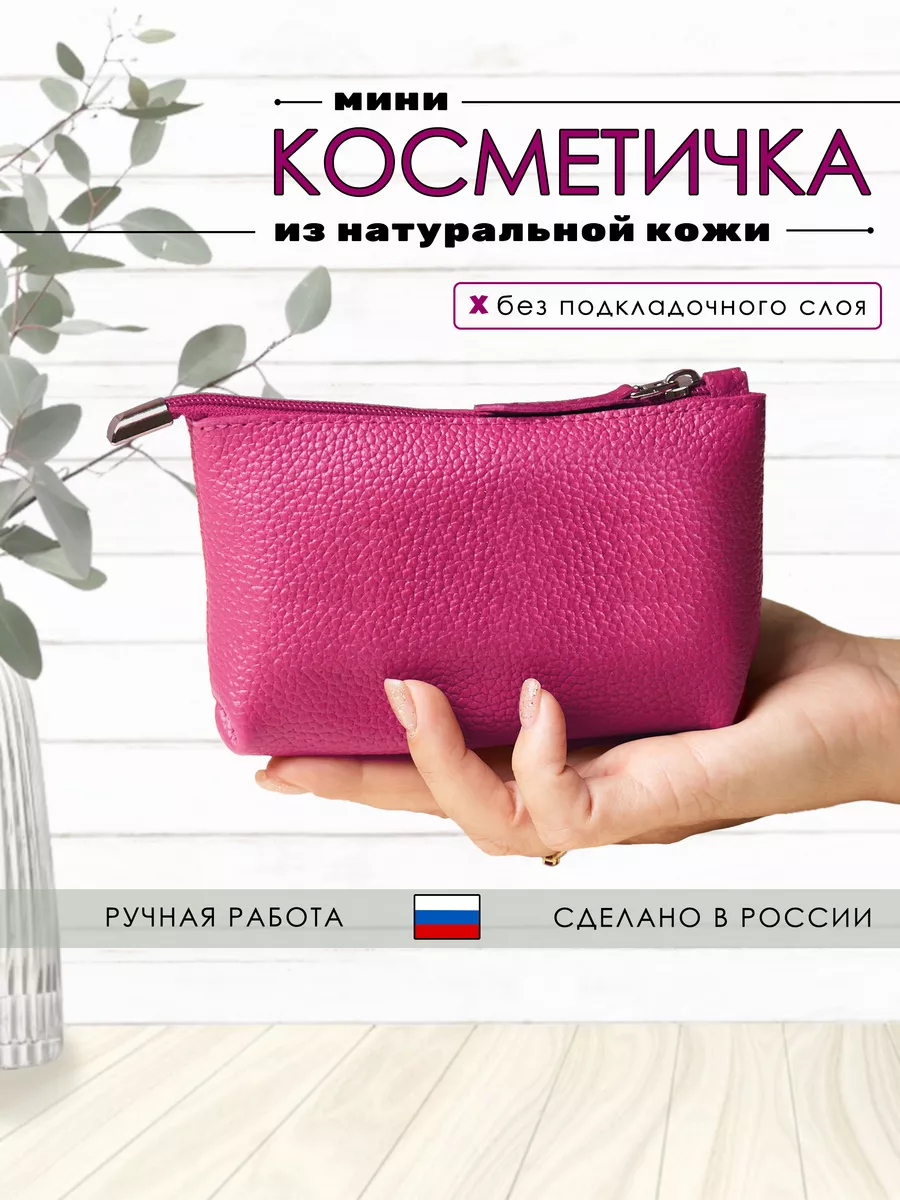 мини
КОСМЕТИЧКА
из натуральной кожи

X без подкладочного слоя

РУЧНАЯ РАБОТА СДЕЛАНО В РОССИИ